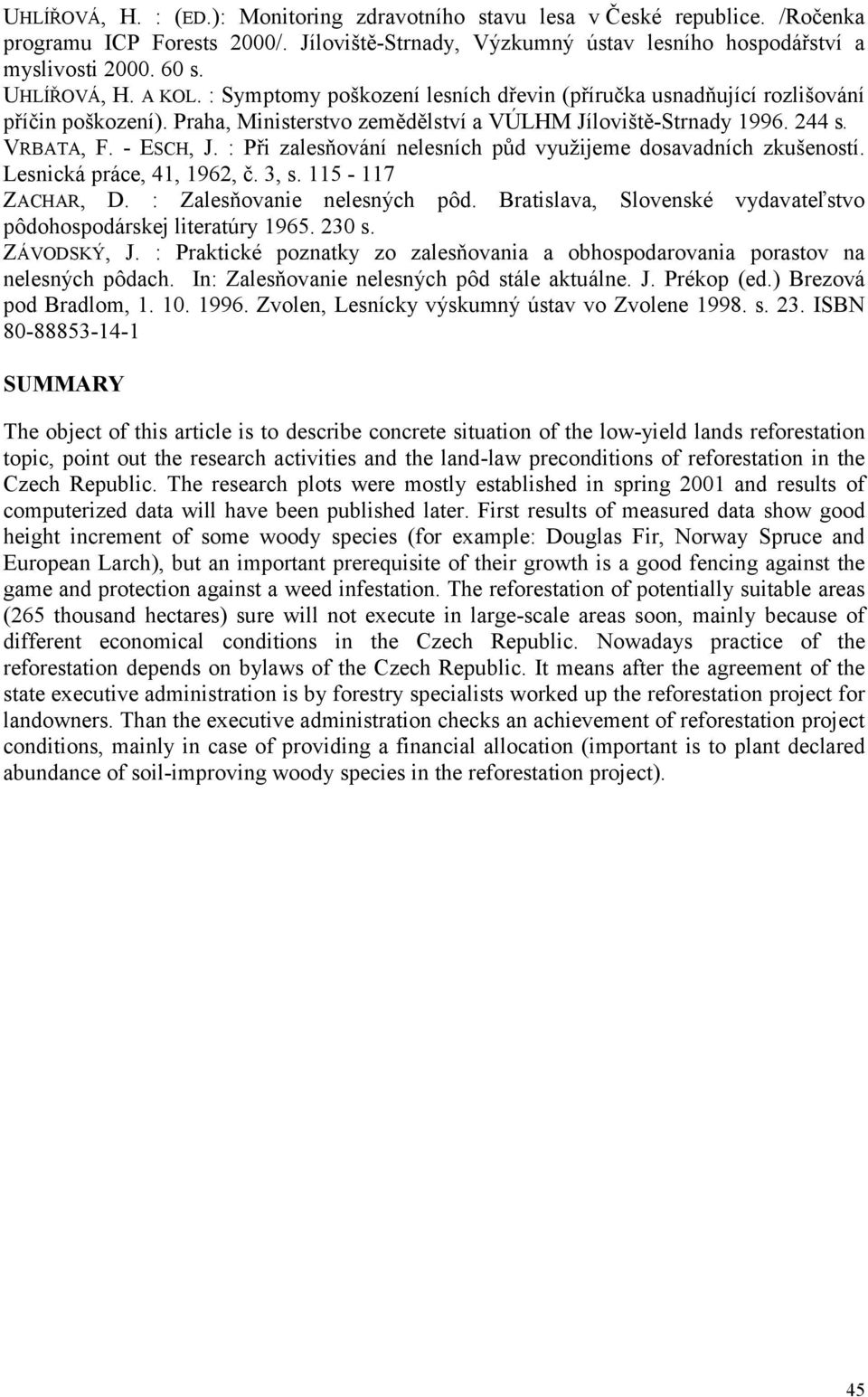 UHLÍŘOVÁ, H. : (ED.): Monitoring zdravotního stavu lesa v České republice. /Ročenka programu ICP Forests 2000/. Jíloviště-Strnady, Výzkumný ústav lesního hospodářství a myslivosti 2000. 60 s.
UHLÍŘOVÁ, H. A KOL. : Symptomy poškození lesních dřevin (příručka usnadňující rozlišování příčin poškození). Praha, Ministerstvo zemědělství a VÚLHM Jíloviště-Strnady 1996. 244 s.
VRBATA, F. - ESCH, J. : Při zalesňování nelesních půd využijeme dosavadních zkušeností. Lesnická práce, 41, 1962, č. 3, s. 115 - 117
ZACHAR, D. : Zalesňovanie nelesných pôd. Bratislava, Slovenské vydavateľstvo pôdohospodárskej literatúry 1965. 230 s.
ZÁVODSKÝ, J. : Praktické poznatky zo zalesňovania a obhospodarovania porastov na nelesných pôdach. In: Zalesňovanie nelesných pôd stále aktuálne. J. Prékop (ed.) Brezová pod Bradlom, 1. 10. 1996. Zvolen, Lesnícky výskumný ústav vo Zvolene 1998. s. 23. ISBN 80-88853-14-1

SUMMARY

The object of this article is to describe concrete situation of the low-yield lands reforestation topic, point out the research activities and the land-law preconditions of reforestation in the Czech Republic. The research plots were mostly established in spring 2001 and results of computerized data will have been published later. First results of measured data show good height increment of some woody species (for example: Douglas Fir, Norway Spruce and European Larch), but an important prerequisite of their growth is a good fencing against the game and protection against a weed infestation. The reforestation of potentially suitable areas (265 thousand hectares) sure will not execute in large-scale areas soon, mainly because of different economical conditions in the Czech Republic. Nowadays practice of the reforestation depends on bylaws of the Czech Republic. It means after the agreement of the state executive administration is by forestry specialists worked up the reforestation project for landowners. Than the executive administration checks an achievement of reforestation project conditions, mainly in case of providing a financial allocation (important is to plant declared abundance of soil-improving woody species in the reforestation project).

45